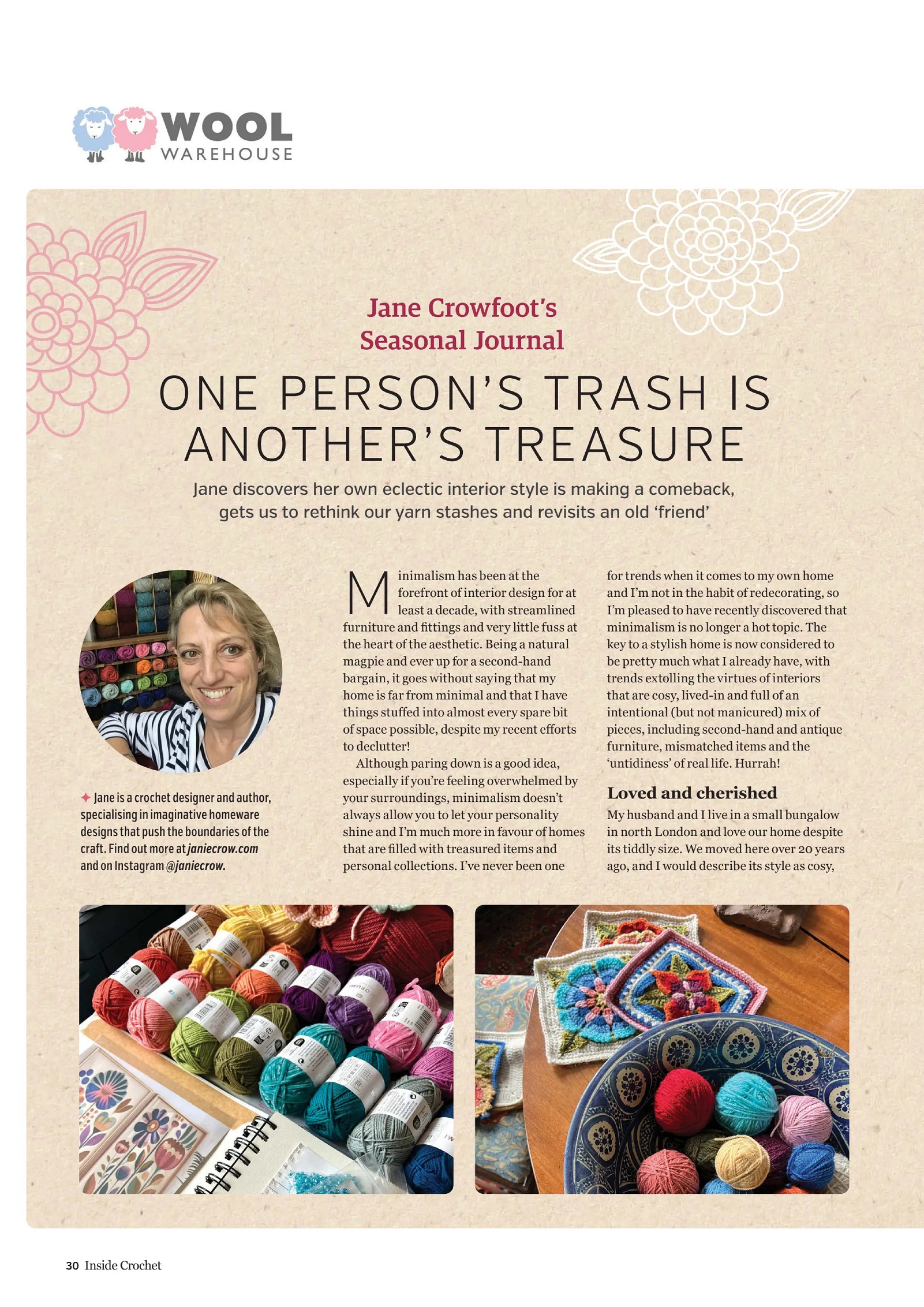 WOOL
WAREHOUSE

Jane Crowfoot's
Seasonal Journal

ONE PERSON'S TRASH IS ANOTHER'S TREASURE

Jane discovers her own eclectic interior style is making a comeback, gets us to rethink our yarn stashes and revisits an old 'friend'

✦ Jane is a crochet designer and author, specialising in imaginative homeware designs that push the boundaries of the craft. Find out more at janiecrow.com and on Instagram @janiecrow.

Minimalism has been at the forefront of interior design for at least a decade, with streamlined furniture and fittings and very little fuss at the heart of the aesthetic. Being a natural magpie and ever up for a second-hand bargain, it goes without saying that my home is far from minimal and that I have things stuffed into almost every spare bit of space possible, despite my recent efforts to declutter!

Although paring down is a good idea, especially if you're feeling overwhelmed by your surroundings, minimalism doesn't always allow you to let your personality shine and I'm much more in favour of homes that are filled with treasured items and personal collections. I've never been one for trends when it comes to my own home and I'm not in the habit of redecorating, so I'm pleased to have recently discovered that minimalism is no longer a hot topic. The key to a stylish home is now considered to be pretty much what I already have, with trends extolling the virtues of interiors that are cosy, lived-in and full of an intentional (but not manicured) mix of pieces, including second-hand and antique furniture, mismatched items and the 'untidiness' of real life. Hurrah!

Loved and cherished

My husband and I live in a small bungalow in north London and love our home despite its tiddly size. We moved here over 20 years ago, and I would describe its style as cosy,

30 Inside Crochet